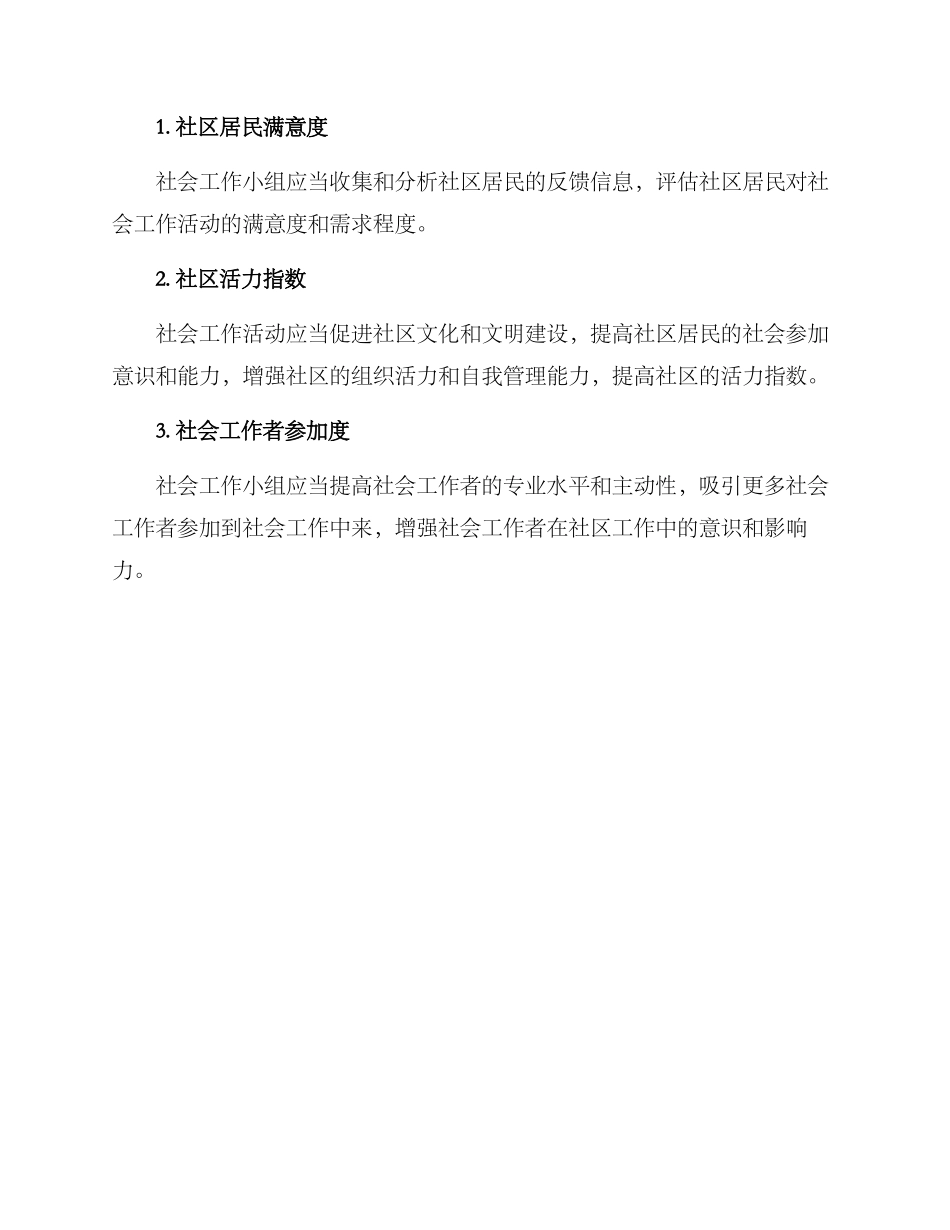 1. 社区居民满意度

社会工作小组应当收集和分析社区居民的反馈信息，评估社区居民对社会工作活动的满意度和需求程度。

2. 社区活力指数

社会工作活动应当促进社区文化和文明建设，提高社区居民的社会参加意识和能力，增强社区的组织活力和自我管理能力，提高社区的活力指数。

3. 社会工作者参加度

社会工作小组应当提高社会工作者的专业水平和主动性，吸引更多社会工作者参加到社会工作中来，增强社会工作者在社区工作中的意识和影响力。